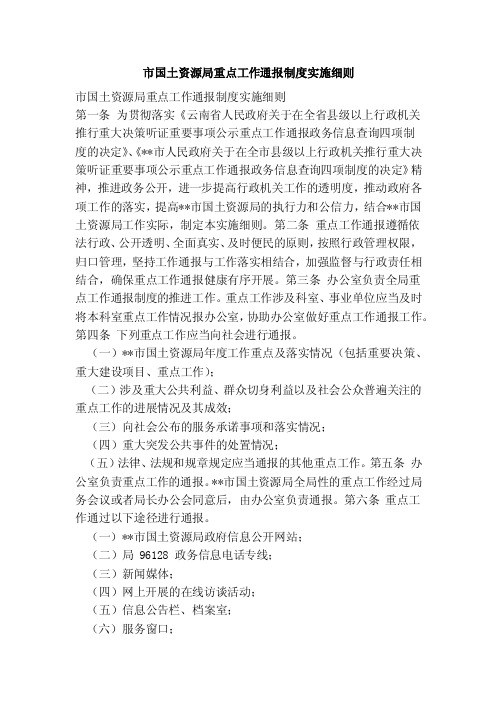 市国土资源局重点工作通报制度实施细则

市国土资源局重点工作通报制度实施细则

第一条 为贯彻落实《云南省人民政府关于在全省县级以上行政机关推行重大决策听证重要事项公示重点工作通报政务信息查询四项制度的决定》、《**市人民政府关于在全市县级以上行政机关推行重大决策听证重要事项公示重点工作通报政务信息查询四项制度的决定》精神，推进政务公开，进一步提高行政机关工作的透明度，推动政府各项工作的落实，提高**市国土资源局的执行力和公信力，结合**市国土资源局工作实际，制定本实施细则。第二条 重点工作通报遵循依法行政、公开透明、全面真实、及时便民的原则，按照行政管理权限，归口管理，坚持工作通报与工作落实相结合，加强监督与行政责任相结合，确保重点工作通报健康有序开展。第三条 办公室负责全局重点工作通报制度的推进工作。重点工作涉及科室、事业单位应当及时将本科室重点工作情况报办公室，协助办公室做好重点工作通报工作。第四条 下列重点工作应当向社会进行通报。

（一）**市国土资源局年度工作重点及落实情况（包括重要决策、重大建设项目、重点工作）；

（二）涉及重大公共利益、群众切身利益以及社会公众普遍关注的重点工作的进展情况及其成效；

（三）向社会公布的服务承诺事项和落实情况；

（四）重大突发公共事件的处置情况；

（五）法律、法规和规章规定应当通报的其他重点工作。第五条 办公室负责重点工作的通报。**市国土资源局全局性的重点工作经过局务会议或者局长办公会同意后，由办公室负责通报。第六条 重点工作通过以下途径进行通报。

（一）**市国土资源局政府信息公开网站；

（二）局 96128 政务信息电话专线；

（三）新闻媒体；

（四）网上开展的在线访谈活动；

（五）信息公告栏、档案室；

（六）服务窗口；